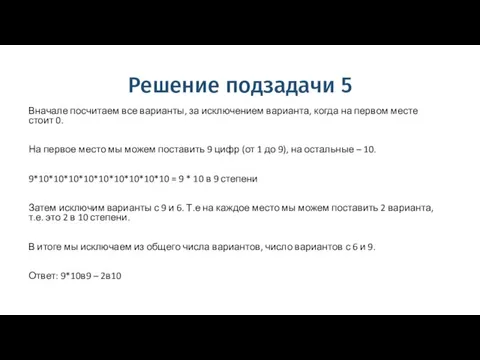 Решение подзадачи 5

Вначале посчитаем все варианты, за исключением варианта, когда на первом месте стоит 0.

На первое место мы можем поставить 9 цифр (от 1 до 9), на остальные – 10.

9*10*10*10*10*10*10*10*10*10 = 9 * 10 в 9 степени

Затем исключим варианты с 9 и 6. Т.е на каждое место мы можем поставить 2 варианта, т.е. это 2 в 10 степени.

В итоге мы исключаем из общего числа вариантов, число вариантов с 6 и 9.

Ответ: 9*10в9 – 2в10